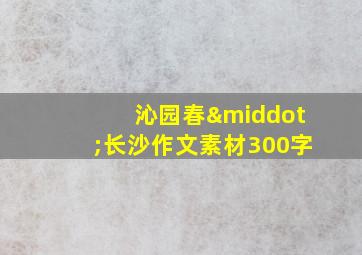 沁园春&middot;长沙作文素材300字